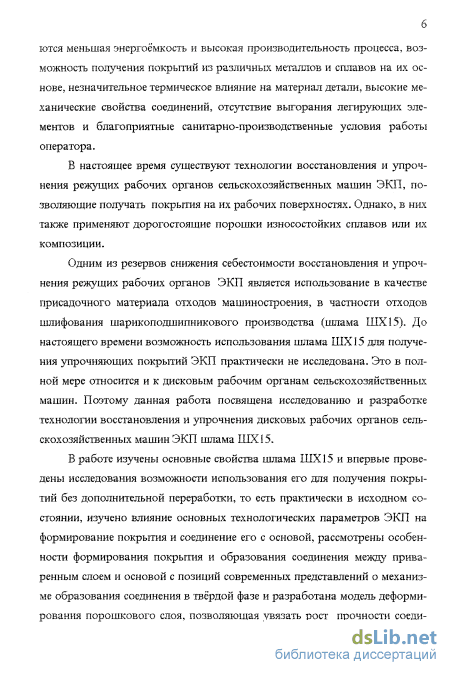 6

ются меньшая энергоёмкость и высокая производительность процесса, возможность получения покрытий из различных металлов и сплавов на их основе, незначительное термическое влияние на материал детали, высокие механические свойства соединений, отсутствие выгорания легирующих элементов и благоприятные санитарно-производственные условия работы оператора.

В настоящее время существуют технологии восстановления и упрочнения режущих рабочих органов сельскохозяйственных машин ЭКП, позволяющие получать покрытия на их рабочих поверхностях. Однако, в них также применяют дорогостоящие порошки износостойких сплавов или их композиции.

Одним из резервов снижения себестоимости восстановления и упрочнения режущих рабочих органов ЭКП является использование в качестве присадочного материала отходов машиностроения, в частности отходов шлифования шарикоподшипникового производства (шлама ШХ15). До настоящего времени возможность использования шлама ШХ15 для получения упрочняющих покрытий ЭКП практически не исследована. Это в полной мере относится и к дисковым рабочим органам сельскохозяйственных машин. Поэтому данная работа посвящена исследованию и разработке технологии восстановления и упрочнения дисковых рабочих органов сельскохозяйственных машин ЭКП шлама ШХ15.

В работе изучены основные свойства шлама ШХ15 и впервые проведены исследования возможности использования его для получения покрытий без дополнительной переработки, то есть практически в исходном состоянии, изучено влияние основных технологических параметров ЭКП на формирование покрытия и соединение его с основой, рассмотрены особенности формирования покрытия и образования соединения между приваренным слоем и основой с позиций современных представлений о механизме образования соединения в твёрдой фазе и разработана модель деформирования порошкового слоя, позволяющая увязать рост прочности соеди-

dsLib.net
библиотека диссертаций